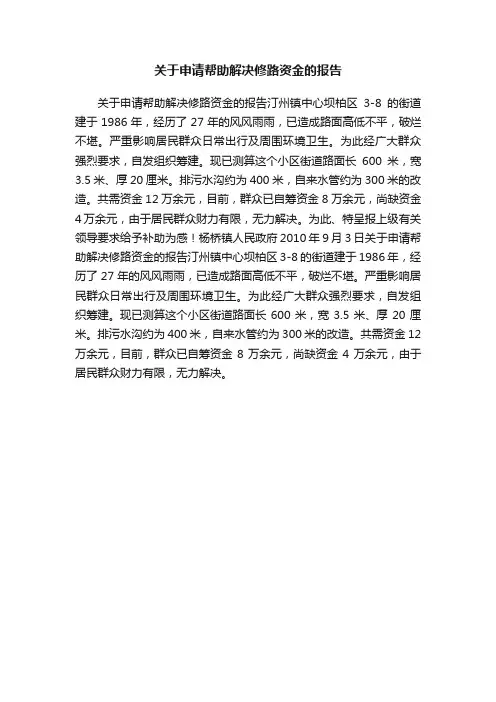 关于申请帮助解决修路资金的报告

关于申请帮助解决修路资金的报告汀州镇中心坝柏区 3-8 的街道建于 1986 年，经历了 27 年的风风雨雨，已造成路面高低不平，破烂不堪。严重影响居民群众日常出行及周围环境卫生。为此经广大群众强烈要求，自发组织筹建。现已测算这个小区街道路面长 600 米，宽 3.5 米、厚 20 厘米。排污水沟约为 400 米，自来水管约为 300 米的改造。共需资金 12 万余元，目前，群众已自筹资金 8 万余元，尚缺资金 4 万余元，由于居民群众财力有限，无力解决。为此、特呈报上级有关领导要求给予补助为感！杨桥镇人民政府 2010 年 9 月 3 日关于申请帮助解决修路资金的报告汀州镇中心坝柏区 3-8 的街道建于 1986 年，经历了 27 年的风风雨雨，已造成路面高低不平，破烂不堪。严重影响居民群众日常出行及周围环境卫生。为此经广大群众强烈要求，自发组织筹建。现已测算这个小区街道路面长 600 米，宽 3.5 米、厚 20 厘米。排污水沟约为 400 米，自来水管约为 300 米的改造。共需资金 12 万余元，目前，群众已自筹资金 8 万余元，尚缺资金 4 万余元，由于居民群众财力有限，无力解决。